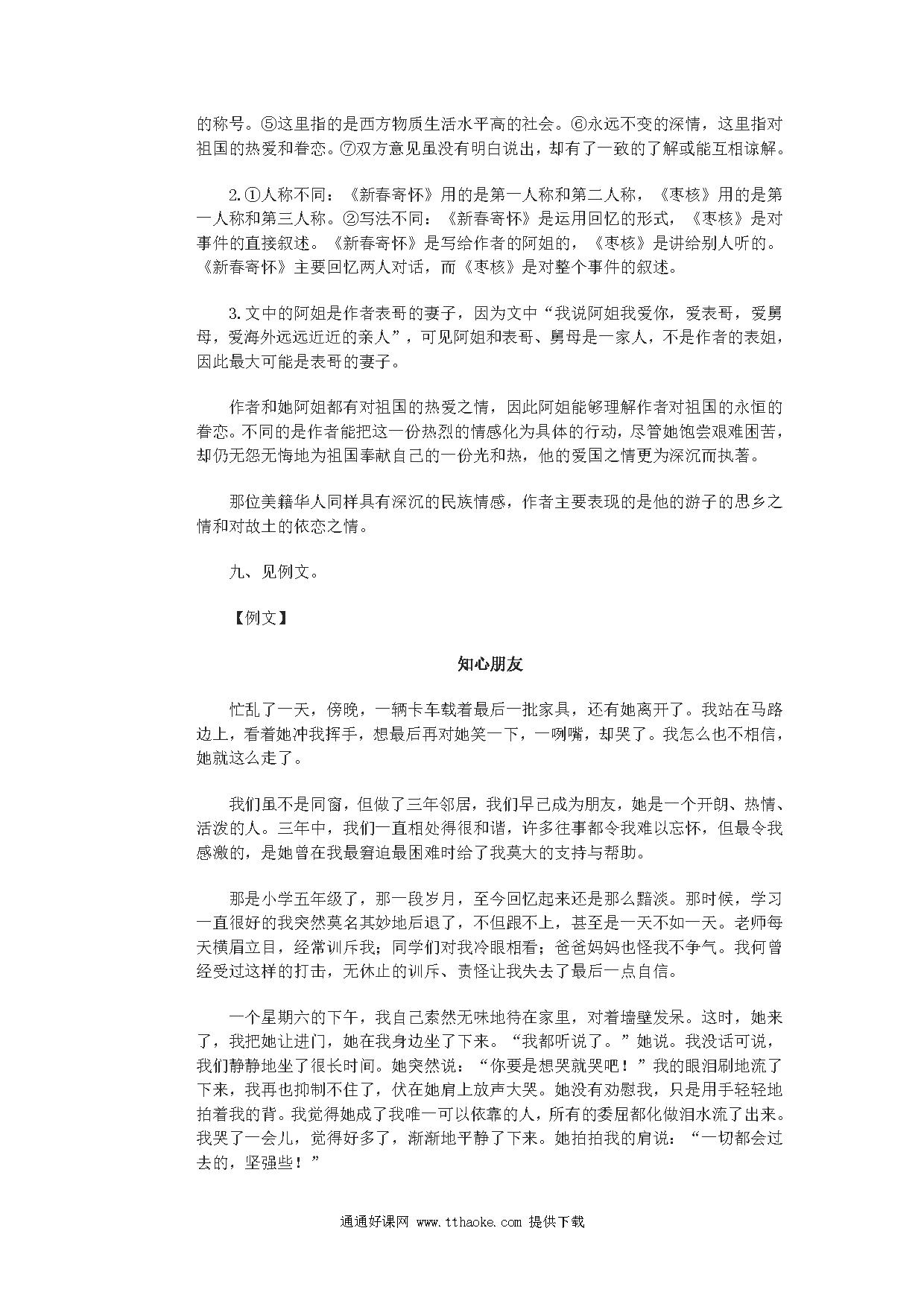 的称号。⑤这里指的是西方物质生活水平高的社会。⑥永远不变的深情，这里指对祖国的热爱和眷恋。⑦双方意见虽没有明白说出，却有了一致的了解或能互相谅解。

2.①人称不同：《新春寄怀》用的是第一人称和第二人称，《枣核》用的是第一人称和第三人称。②写法不同：《新春寄怀》是运用回忆的形式，《枣核》是对事件的直接叙述。《新春寄怀》是写给作者的阿姐的，《枣核》是讲给别人听的。《新春寄怀》主要回忆两人对话，而《枣核》是对整个事件的叙述。

3.文中的阿姐是作者表哥的妻子，因为文中“我说阿姐我爱你，爱表哥，爱舅母，爱海外远远近近的亲人”，可见阿姐和表哥、舅母是一家人，不是作者的表姐，因此最大可能是表哥的妻子。

作者和她阿姐都有对祖国的热爱之情，因此阿姐能够理解作者对祖国的永恒的眷恋。不同的是作者能把这一份热烈的情感化为具体的行动，尽管她饱尝艰难困苦，却仍无怨无悔地为祖国奉献自己的一份光和热，他的爱国之情更为深沉而执著。

那位美籍华人同样具有深沉的民族情感，作者主要表现的是他的游子的思乡之情和对故土的依恋之情。

九、见例文。

【例文】

知心朋友

忙乱了一天，傍晚，一辆卡车载着最后一批家具，还有她离开了。我站在马路边上，看着她冲我挥手，想最后再对她笑一下，一咧嘴，却哭了。我怎么也不相信，她就这么走了。

我们虽不是同窗，但做了三年邻居，我们早已成为朋友，她是一个开朗、热情、活泼的人。三年中，我们一直相处得很和谐，许多往事都令我难以忘怀，但最令我感激的，是她曾在我最窘迫最困难时给了我莫大的支持与帮助。

那是小学五年级了，那一段岁月，至今回忆起来还是那么黯淡。那时候，学习一直很好的我突然莫名其妙地后退了，不但跟不上，甚至是一天不如一天。老师每天横眉立目，经常训斥我；同学们对我冷眼相看；爸爸妈妈也怪我不争气。我何曾经受过这样的打击，无休止的训斥、责怪让我失去了最后一点自信。

一个星期六的下午，我自己索然无味地待在家里，对着墙壁发呆。这时，她来了，我把她让进门，她在我身边坐了下来。“我都听说了。”她说。我没话可说，我们静静地坐了很长时间。她突然说：“你要是想哭就哭吧！”我的眼泪刷地流了下来，我再也抑制不住了，伏在她肩上放声大哭。她没有劝慰我，只是用手轻轻地拍着我的背。我觉得她成了我唯一可以依靠的人，所有的委屈都化做泪水流了出来。我哭了一会儿，觉得好多了，渐渐地平静了下来。她拍拍我的肩说：“一切都会过去的，坚强些！”

通通好课网 www.tthaoke.com 提供下载